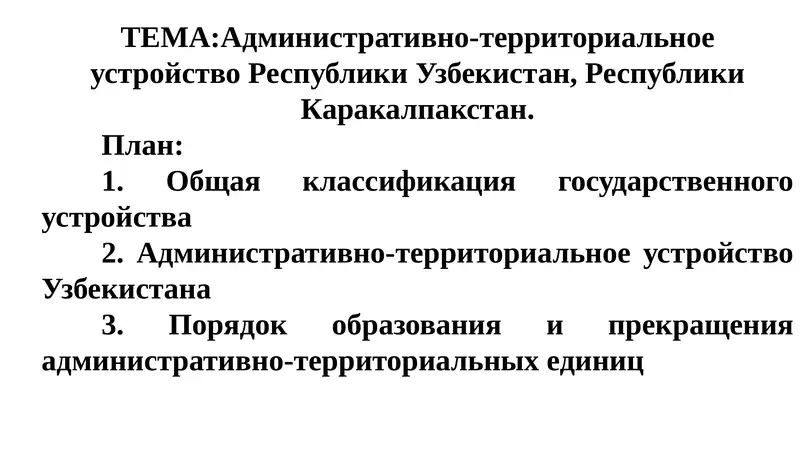 ТЕМА:Административно-территориальное устройство Республики Узбекистан, Республики Каракалпакстан.

План:

1. Общая классификация государственного устройства

2. Административно-территориальное устройство Узбекистана

3. Порядок образования и прекращения административно-территориальных единиц